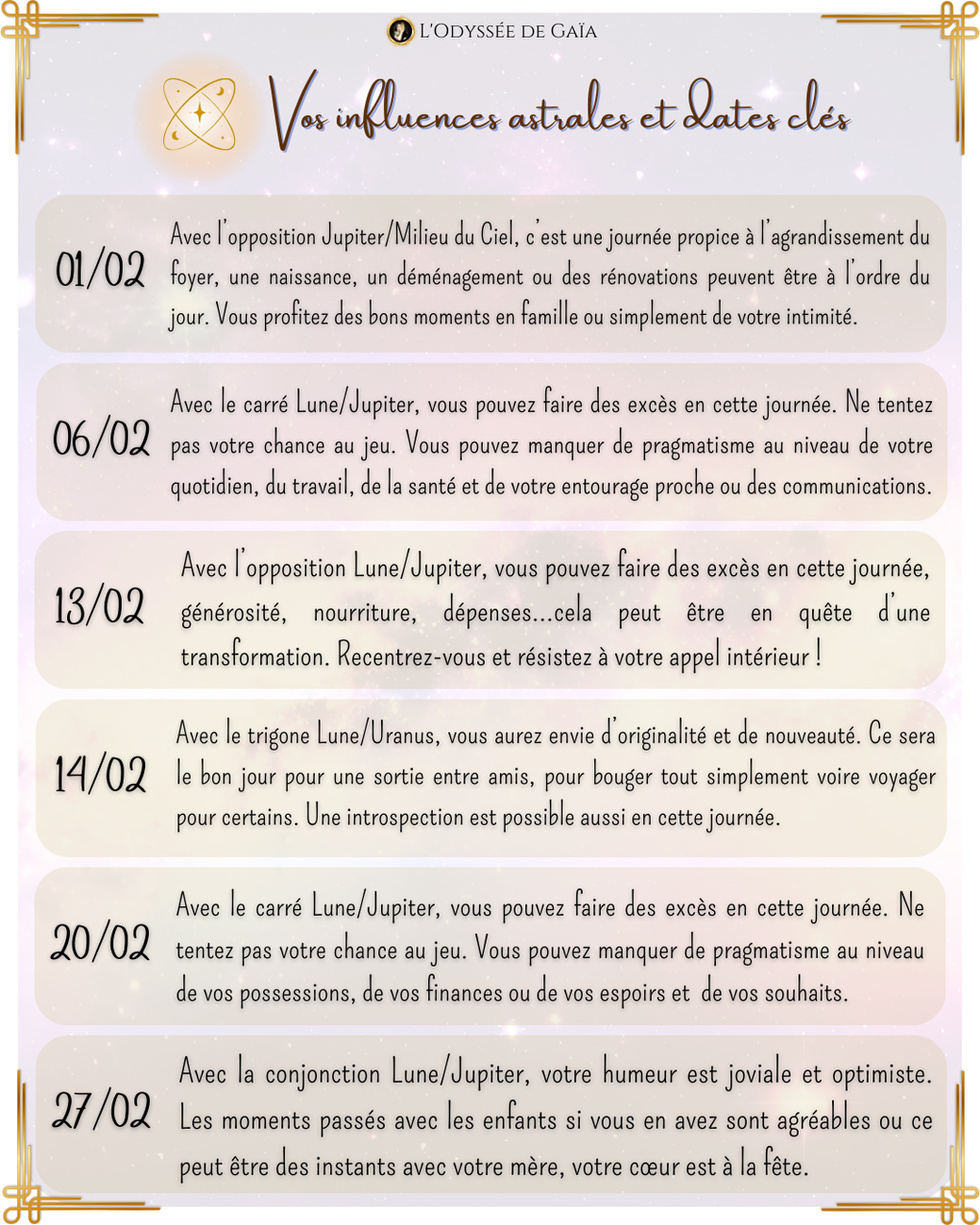 L'Odyssée de Gaïa

Vos influences astrales et dates clés

01/02
Avec l'opposition Jupiter/Milieu du Ciel, c'est une journée propice à l'agrandissement du foyer, une naissance, un déménagement ou des rénovations peuvent être à l'ordre du jour. Vous profitez des bons moments en famille ou simplement de votre intimité.

06/02
Avec le carré Lune/Jupiter, vous pouvez faire des excès en cette journée. Ne tentez pas votre chance au jeu. Vous pouvez manquer de pragmatisme au niveau de votre quotidien, du travail, de la santé et de votre entourage proche ou des communications.

13/02
Avec l'opposition Lune/Jupiter, vous pouvez faire des excès en cette journée, générosité, nourriture, dépenses...cela peut être en quête d'une transformation. Recentrez-vous et résistez à votre appel intérieur !

14/02
Avec le trigone Lune/Uranus, vous aurez envie d'originalité et de nouveauté. Ce sera le bon jour pour une sortie entre amis, pour bouger tout simplement voire voyager pour certains. Une introspection est possible aussi en cette journée.

20/02
Avec le carré Lune/Jupiter, vous pouvez faire des excès en cette journée. Ne tentez pas votre chance au jeu. Vous pouvez manquer de pragmatisme au niveau de vos possessions, de vos finances ou de vos espoirs et de vos souhaits.

27/02
Avec la conjonction Lune/Jupiter, votre humeur est joviale et optimiste. Les moments passés avec les enfants si vous en avez sont agréables ou ce peut être des instants avec votre mère, votre cœur est à la fête.